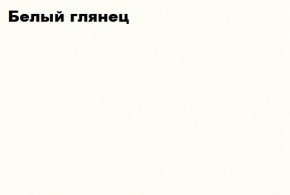 Белый глянец